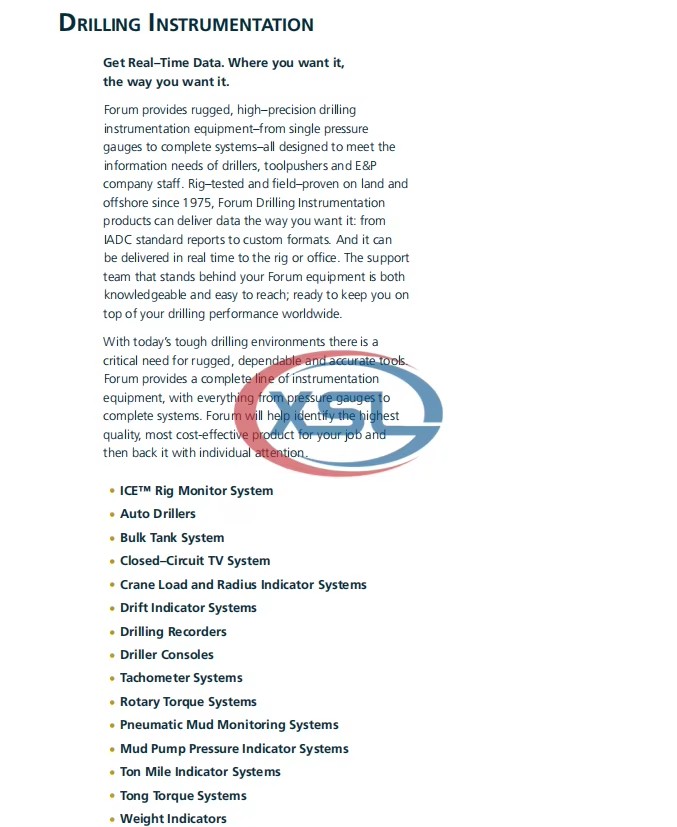 DRILLING INSTRUMENTATION

Get Real–Time Data. Where you want it, the way you want it.

Forum provides rugged, high–precision drilling instrumentation equipment–from single pressure gauges to complete systems–all designed to meet the information needs of drillers, toolpushers and E&P company staff. Rig–tested and field–proven on land and offshore since 1975, Forum Drilling Instrumentation products can deliver data the way you want it: from IADC standard reports to custom formats. And it can be delivered in real time to the rig or office. The support team that stands behind your Forum equipment is both knowledgeable and easy to reach; ready to keep you on top of your drilling performance worldwide.

With today's tough drilling environments there is a critical need for rugged, dependable and accurate tools. Forum provides a complete line of instrumentation equipment, with everything from pressure gauges to complete systems. Forum will help identify the highest quality, most cost-effective product for your job and then back it with individual attention.

XSL

• ICE™ Rig Monitor System
• Auto Drillers
• Bulk Tank System
• Closed–Circuit TV System
• Crane Load and Radius Indicator Systems
• Drift Indicator Systems
• Drilling Recorders
• Driller Consoles
• Tachometer Systems
• Rotary Torque Systems
• Pneumatic Mud Monitoring Systems
• Mud Pump Pressure Indicator Systems
• Ton Mile Indicator Systems
• Tong Torque Systems
• Weight Indicators